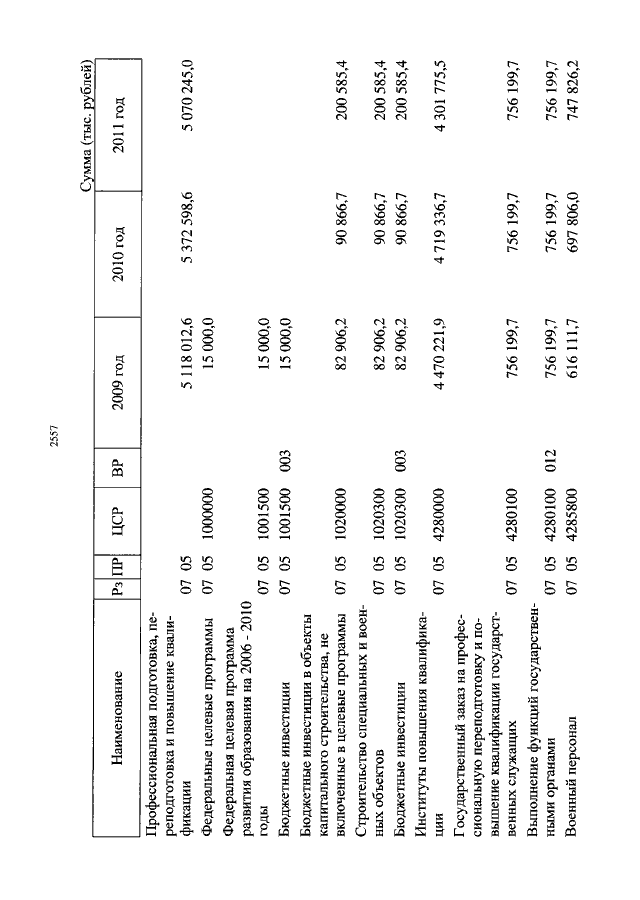 2557

Сумма (тыс. рублей)

| Наименование | Рз | ПР | ЦСР | ВР | 2009 год | 2010 год | 2011 год |
|---|---|---|---|---|---|---|---|
| Профессиональная подготовка, переподготовка и повышение квалификации | 07 | 05 | | | 5 118 012,6 | 5 372 598,6 | 5 070 245,0 |
| Федеральные целевые программы | 07 | 05 | 1000000 | | 15 000,0 | | |
| Федеральная целевая программа развития образования на 2006 - 2010 годы | 07 | 05 | 1001500 | | 15 000,0 | | |
| Бюджетные инвестиции | 07 | 05 | 1001500 | 003 | 15 000,0 | | |
| Бюджетные инвестиции в объекты капитального строительства, не включенные в целевые программы | 07 | 05 | 1020000 | | 82 906,2 | 90 866,7 | 200 585,4 |
| Строительство специальных и военных объектов | 07 | 05 | 1020300 | | 82 906,2 | 90 866,7 | 200 585,4 |
| Бюджетные инвестиции | 07 | 05 | 1020300 | 003 | 82 906,2 | 90 866,7 | 200 585,4 |
| Институты повышения квалификации | 07 | 05 | 4280000 | | 4 470 221,9 | 4 719 336,7 | 4 301 775,5 |
| Государственный заказ на профессиональную переподготовку и повышение квалификации государственных служащих | 07 | 05 | 4280100 | | 756 199,7 | 756 199,7 | 756 199,7 |
| Выполнение функций государственными органами | 07 | 05 | 4280100 | 012 | 756 199,7 | 756 199,7 | 756 199,7 |
| Военный персонал | 07 | 05 | 4285800 | | 616 111,7 | 697 806,0 | 747 826,2 |